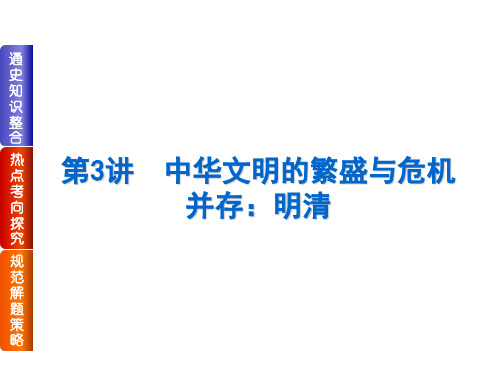 通史知识整合

热点考向探究

规范解题策略

第3讲　中华文明的繁盛与危机并存：明清